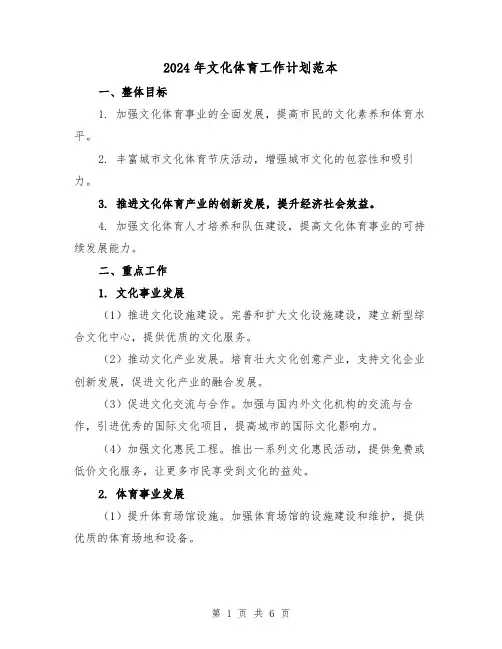 2024年文化体育工作计划范本

一、整体目标

1. 加强文化体育事业的全面发展，提高市民的文化素养和体育水平。

2. 丰富城市文化体育节庆活动，增强城市文化的包容性和吸引力。

3. 推进文化体育产业的创新发展，提升经济社会效益。

4. 加强文化体育人才培养和队伍建设，提高文化体育事业的可持续发展能力。

二、重点工作

1. 文化事业发展

（1）推进文化设施建设。完善和扩大文化设施建设，建立新型综合文化中心，提供优质的文化服务。

（2）推动文化产业发展。培育壮大文化创意产业，支持文化企业创新发展，促进文化产业的融合发展。

（3）促进文化交流与合作。加强与国内外文化机构的交流与合作，引进优秀的国际文化项目，提高城市的国际文化影响力。

（4）加强文化惠民工程。推出一系列文化惠民活动，提供免费或低价文化服务，让更多市民享受到文化的益处。

2. 体育事业发展

（1）提升体育场馆设施。加强体育场馆的设施建设和维护，提供优质的体育场地和设备。

第 1 页 共 6 页